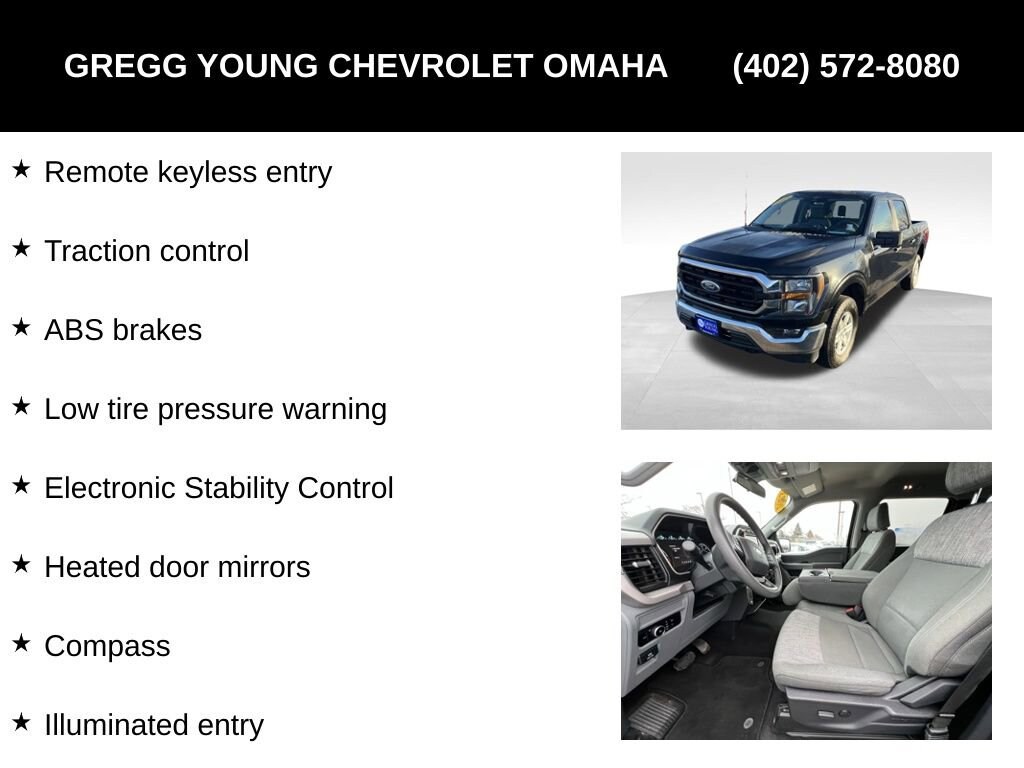 GREGG YOUNG CHEVROLET OMAHA (402) 572-8080

★ Remote keyless entry

★ Traction control

★ ABS brakes

★ Low tire pressure warning

★ Electronic Stability Control

★ Heated door mirrors

★ Compass

★ Illuminated entry